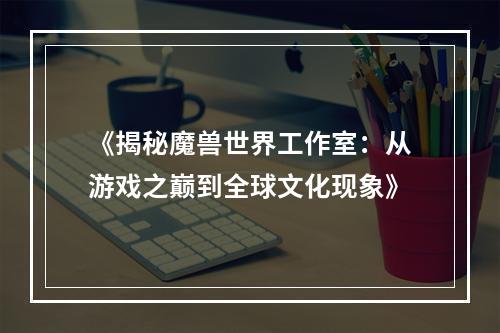 《揭秘魔兽世界工作室：从游戏之巅到全球文化现象》